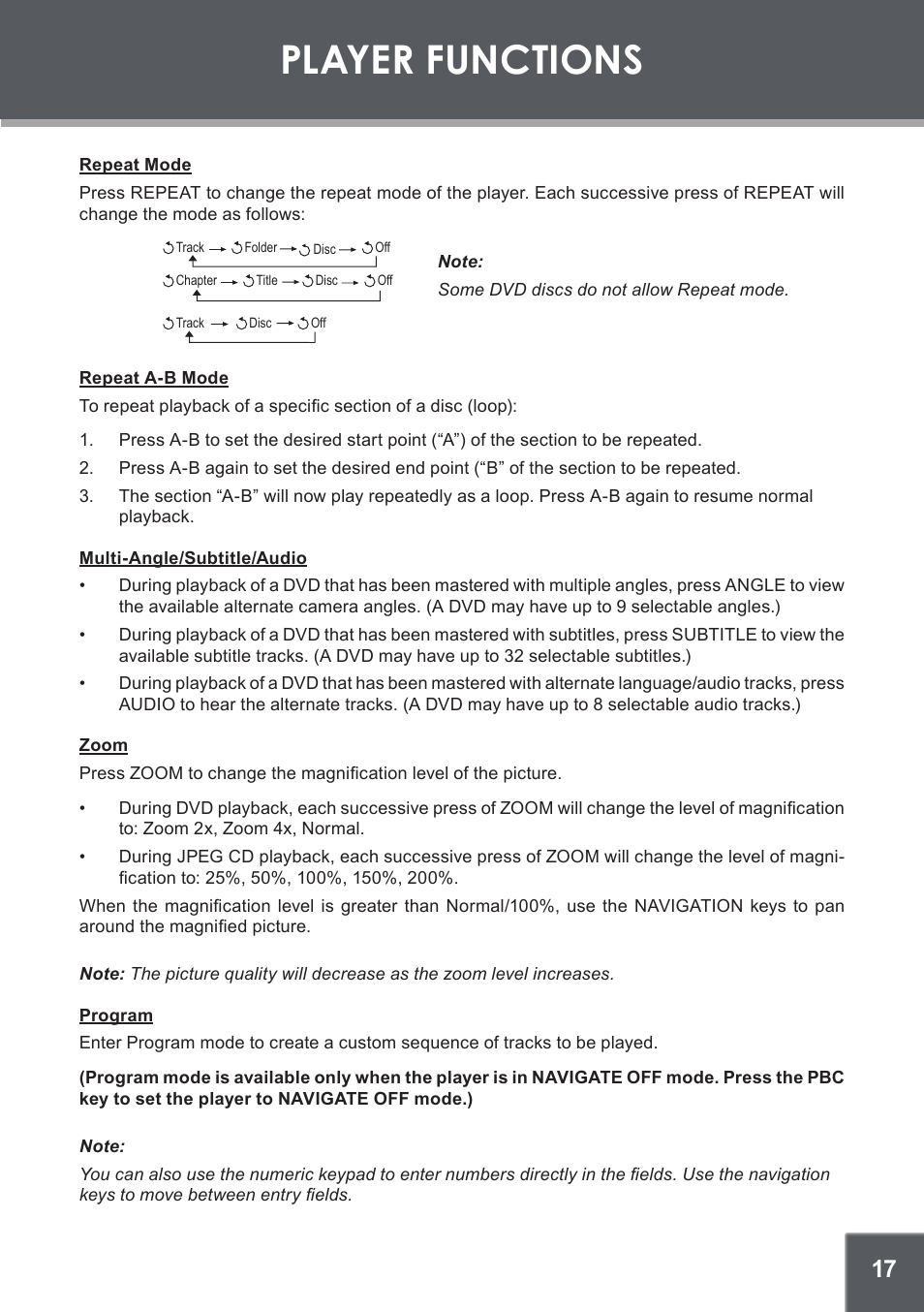 PLAYER FUNCTIONS

Repeat Mode

Press REPEAT to change the repeat mode of the player. Each successive press of REPEAT will change the mode as follows:

Track → Folder → Disc → Off

Chapter → Title → Disc → Off

Track → Disc → Off

Note:

Some DVD discs do not allow Repeat mode.

Repeat A-B Mode

To repeat playback of a specific section of a disc (loop):

1. Press A-B to set the desired start point (“A”) of the section to be repeated.

2. Press A-B again to set the desired end point (“B” of the section to be repeated.

3. The section “A-B” will now play repeatedly as a loop. Press A-B again to resume normal playback.

Multi-Angle/Subtitle/Audio

• During playback of a DVD that has been mastered with multiple angles, press ANGLE to view the available alternate camera angles. (A DVD may have up to 9 selectable angles.)

• During playback of a DVD that has been mastered with subtitles, press SUBTITLE to view the available subtitle tracks. (A DVD may have up to 32 selectable subtitles.)

• During playback of a DVD that has been mastered with alternate language/audio tracks, press AUDIO to hear the alternate tracks. (A DVD may have up to 8 selectable audio tracks.)

Zoom

Press ZOOM to change the magnification level of the picture.

• During DVD playback, each successive press of ZOOM will change the level of magnification to: Zoom 2x, Zoom 4x, Normal.

• During JPEG CD playback, each successive press of ZOOM will change the level of magnification to: 25%, 50%, 100%, 150%, 200%.

When the magnification level is greater than Normal/100%, use the NAVIGATION keys to pan around the magnified picture.

Note: The picture quality will decrease as the zoom level increases.

Program

Enter Program mode to create a custom sequence of tracks to be played.

(Program mode is available only when the player is in NAVIGATE OFF mode. Press the PBC key to set the player to NAVIGATE OFF mode.)

Note:

You can also use the numeric keypad to enter numbers directly in the fields. Use the navigation keys to move between entry fields.

17